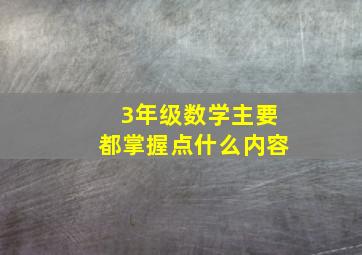 3年级数学主要
都掌握点什么内容